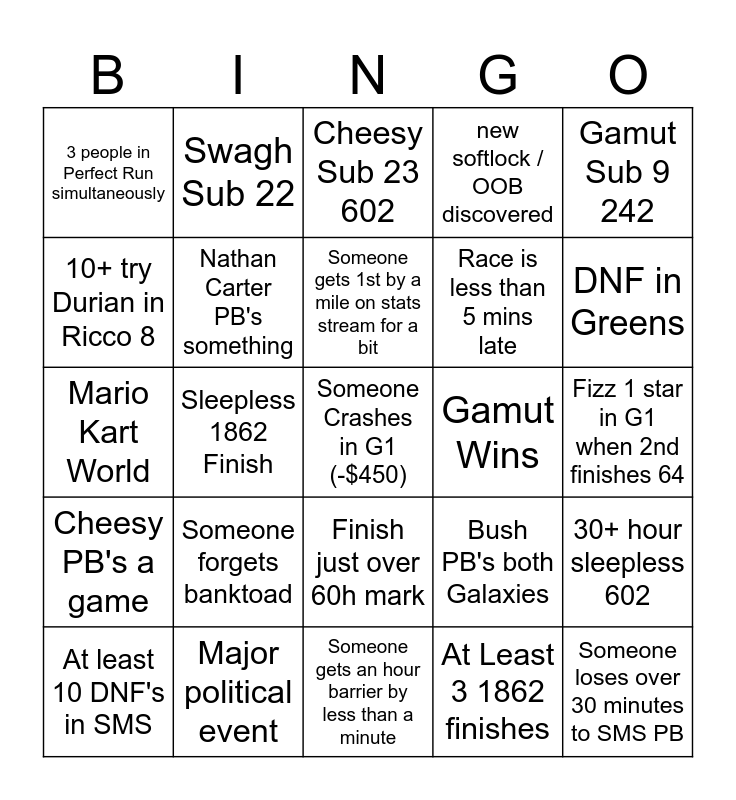 | B | I | N | G | O |
|---|---|---|---|---|
| 3 people in Perfect Run simultaneously | Swagh Sub 22 | Cheesy Sub 23 602 | new softlock / OOB discovered | Gamut Sub 9 242 |
| 10+ try Durian in Ricco 8 | Nathan Carter PB's something | Someone gets 1st by a mile on stats stream for a bit | Race is less than 5 mins late | DNF in Greens |
| Mario Kart World | Sleepless 1862 Finish | Someone Crashes in G1 (-$450) | Gamut Wins | Fizz 1 star in G1 when 2nd finishes 64 |
| Cheesy PB's a game | Someone forgets banktoad | Finish just over 60h mark | Bush PB's both Galaxies | 30+ hour sleepless 602 |
| At least 10 DNF's in SMS | Major political event | Someone gets an hour barrier by less than a minute | At Least 3 1862 finishes | Someone loses over 30 minutes to SMS PB |